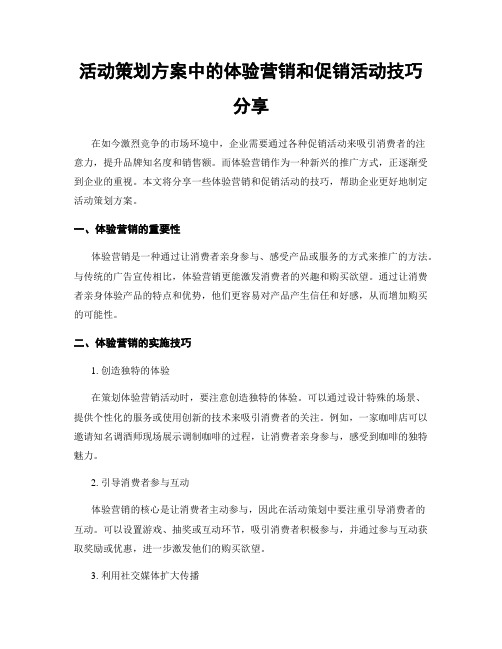 活动策划方案中的体验营销和促销活动技巧分享

在如今激烈竞争的市场环境中，企业需要通过各种促销活动来吸引消费者的注意力，提升品牌知名度和销售额。而体验营销作为一种新兴的推广方式，正逐渐受到企业的重视。本文将分享一些体验营销和促销活动的技巧，帮助企业更好地制定活动策划方案。

一、体验营销的重要性

体验营销是一种通过让消费者亲身参与、感受产品或服务的方式来推广的方法。与传统的广告宣传相比，体验营销更能激发消费者的兴趣和购买欲望。通过让消费者亲身体验产品的特点和优势，他们更容易对产品产生信任和好感，从而增加购买的可能性。

二、体验营销的实施技巧

1. 创造独特的体验

在策划体验营销活动时，要注意创造独特的体验。可以通过设计特殊的场景、提供个性化的服务或使用创新的技术来吸引消费者的关注。例如，一家咖啡店可以邀请知名调酒师现场展示调制咖啡的过程，让消费者亲身参与，感受到咖啡的独特魅力。

2. 引导消费者参与互动

体验营销的核心是让消费者主动参与，因此在活动策划中要注重引导消费者的互动。可以设置游戏、抽奖或互动环节，吸引消费者积极参与，并通过参与互动获取奖励或优惠，进一步激发他们的购买欲望。

3. 利用社交媒体扩大传播